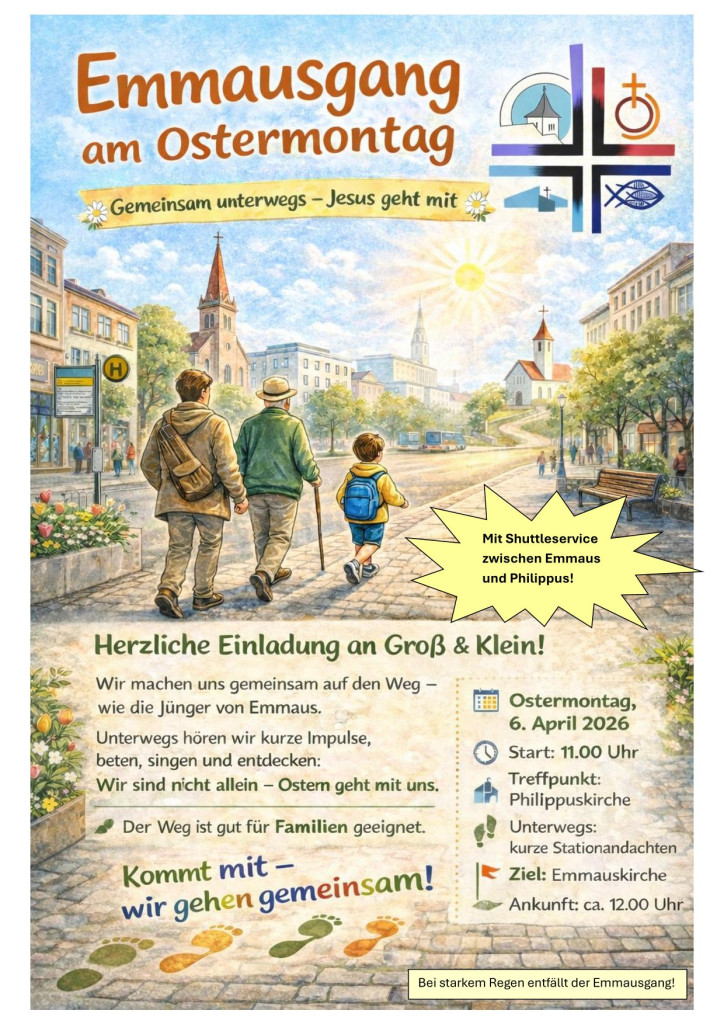 Emmausgang am Ostermontag

Gemeinsam unterwegs – Jesus geht mit

H

Mit Shuttleservice zwischen Emmaus und Philippus!

Herzliche Einladung an Groß & Klein!

Wir machen uns gemeinsam auf den Weg – wie die Jünger von Emmaus.

Unterwegs hören wir kurze Impulse, beten, singen und entdecken:
Wir sind nicht allein – Ostern geht mit uns.

Der Weg ist gut für Familien geeignet.

Kommt mit – wir gehen gemeinsam!

Ostermontag, 6. April 2026

Start: 11.00 Uhr

Treffpunkt: Philippuskirche

Unterwegs: kurze Stationandachten

Ziel: Emmauskirche

Ankunft: ca. 12.00 Uhr

Bei starkem Regen entfällt der Emmausgang!